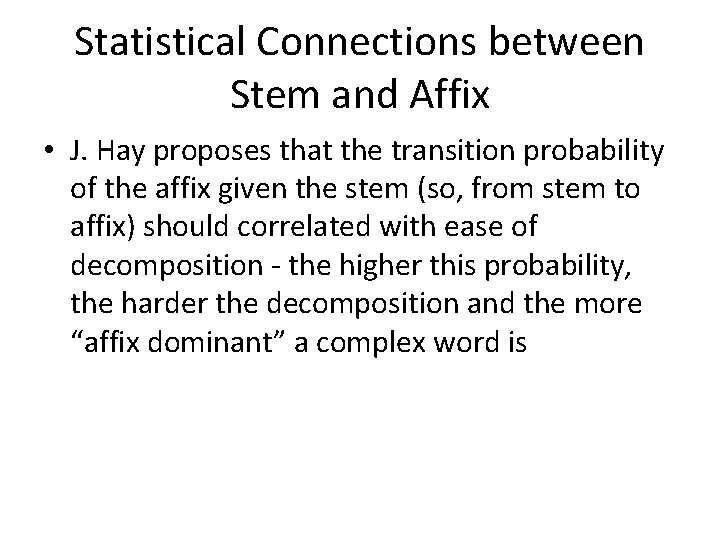 Statistical Connections between Stem and Affix

• J. Hay proposes that the transition probability of the affix given the stem (so, from stem to affix) should correlated with ease of decomposition - the higher this probability, the harder the decomposition and the more “affix dominant” a complex word is